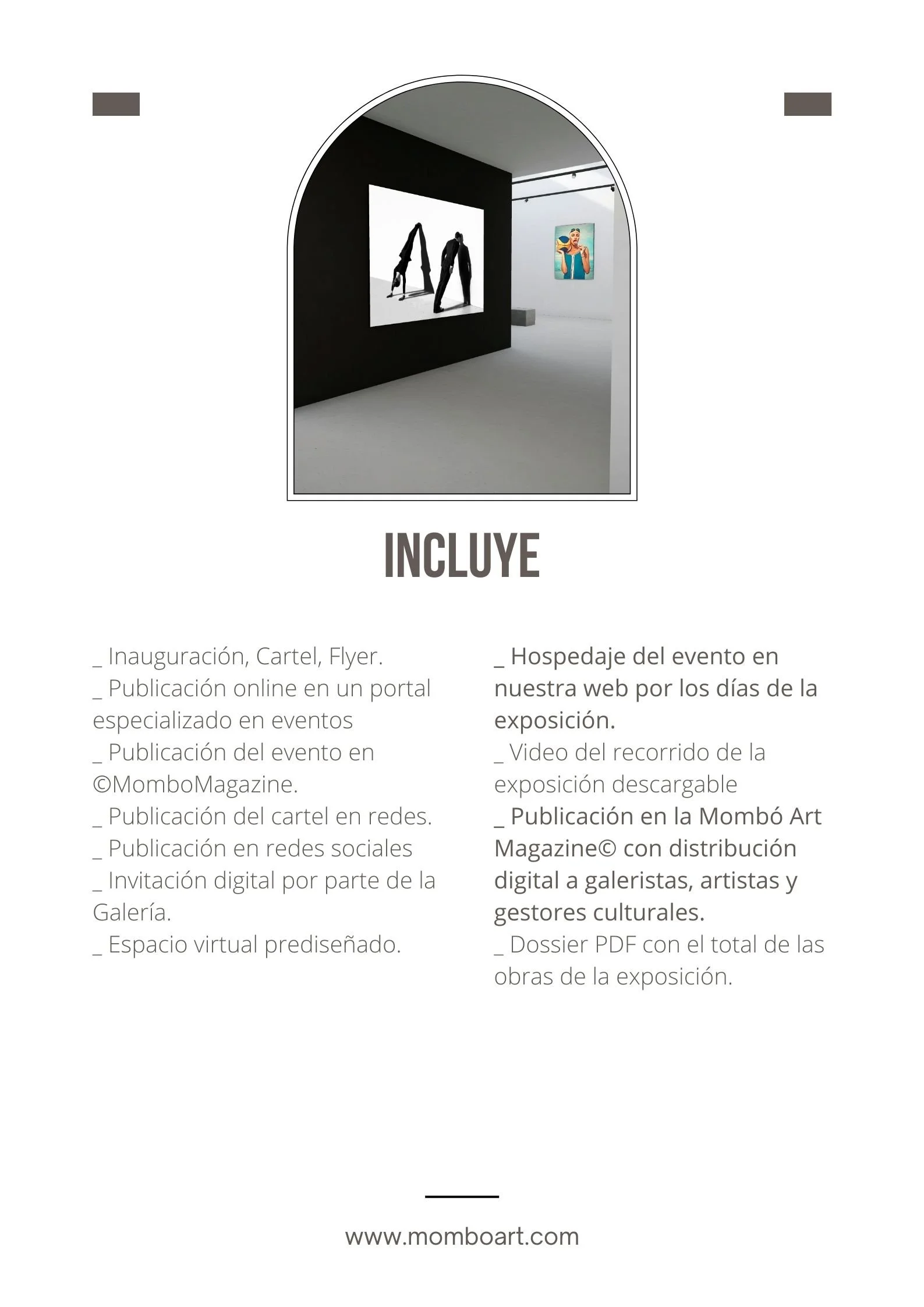 INCLUYE

_ Inauguración, Cartel, Flyer.
_ Publicación online en un portal especializado en eventos
_ Publicación del evento en ©MomboMagazine.
_ Publicación del cartel en redes.
_ Publicación en redes sociales
_ Invitación digital por parte de la Galería.
_ Espacio virtual prediseñado.

_ Hospedaje del evento en nuestra web por los días de la exposición.
_ Video del recorrido de la exposición descargable
_ Publicación en la Mombó Art Magazine© con distribución digital a galeristas, artistas y gestores culturales.
_ Dossier PDF con el total de las obras de la exposición.

www.momboart.com